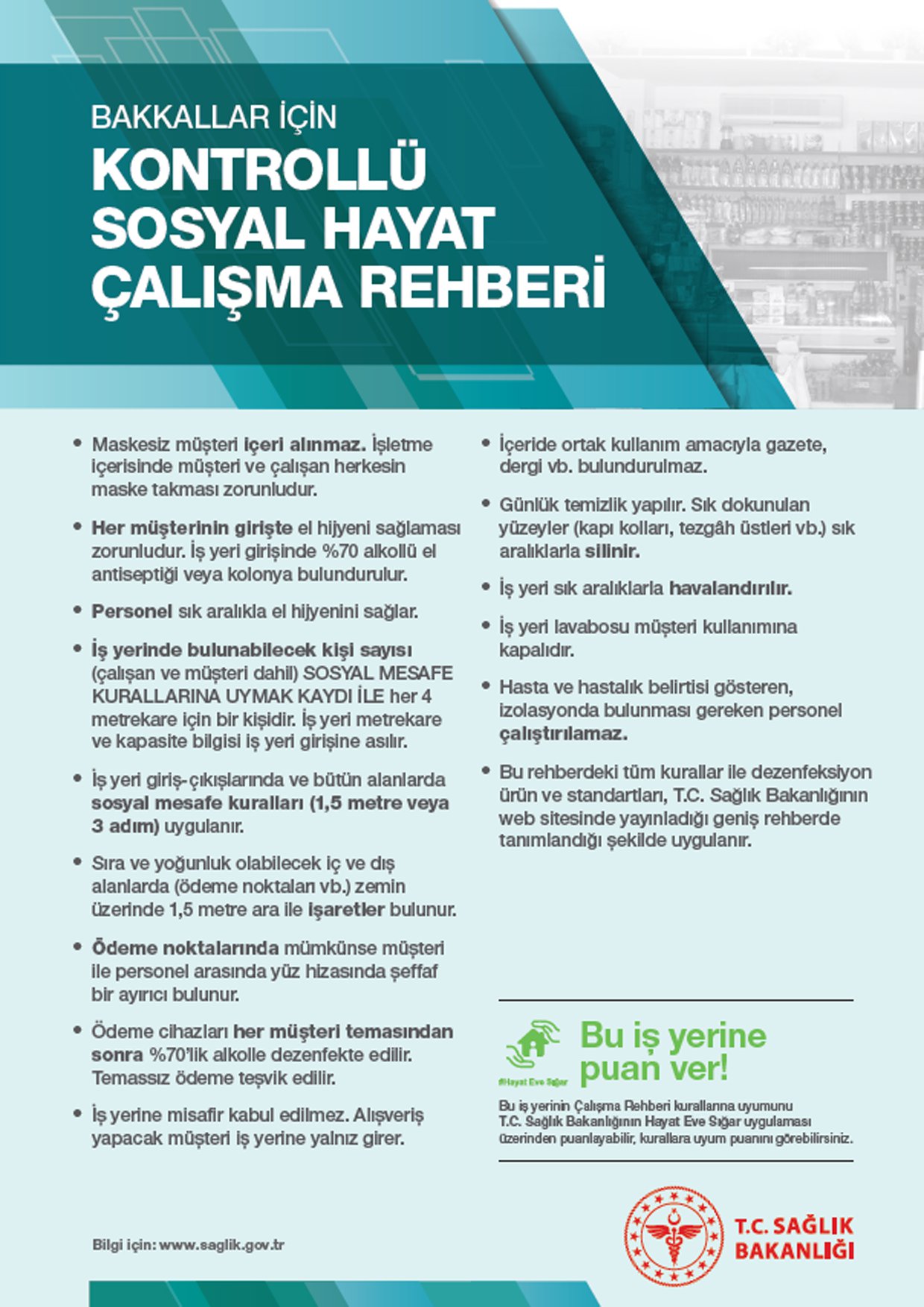 BAKKALLAR İÇİN
KONTROLLÜ SOSYAL HAYAT ÇALIŞMA REHBERİ

• Maskesiz müşteri içeri alınmaz. İşletme içerisinde müşteri ve çalışan herkesin maske takması zorunludur.

• Her müşterinin girişte el hijyeni sağlaması zorunludur. İş yeri girişinde %70 alkollü el antiseptiği veya kolonya bulundurulur.

• Personel sık aralıkla el hijyenini sağlar.

• İş yerinde bulunabilecek kişi sayısı (çalışan ve müşteri dahil) SOSYAL MESAFE KURALLARINA UYMAK KAYDI İLE her 4 metrekare için bir kişidir. İş yeri metrekare ve kapasite bilgisi iş yeri girişine asılır.

• İş yeri giriş-çıkışlarında ve bütün alanlarda sosyal mesafe kuralları (1,5 metre veya 3 adım) uygulanır.

• Sıra ve yoğunluk olabilecek iç ve dış alanlarda (ödeme noktaları vb.) zemin üzerinde 1,5 metre ara ile işaretler bulunur.

• Ödeme noktalarında mümkünse müşteri ile personel arasında yüz hizasında şeffaf bir ayırıcı bulunur.

• Ödeme cihazları her müşteri temasından sonra %70'lik alkolle dezenfekte edilir. Temassız ödeme teşvik edilir.

• İş yerine misafir kabul edilmez. Alışveriş yapacak müşteri iş yerine yalnız girer.

• İçeride ortak kullanım amacıyla gazete, dergi vb. bulundurulmaz.

• Günlük temizlik yapılır. Sık dokunulan yüzeyler (kapı kolları, tezgâh üstleri vb.) sık aralıklarla silinir.

• İş yeri sık aralıklarla havalandırılır.

• İş yeri lavabosu müşteri kullanımına kapalıdır.

• Hasta ve hastalık belirtisi gösteren, izolasyonda bulunması gereken personel çalıştırılamaz.

• Bu rehberdeki tüm kurallar ile dezenfeksiyon ürün ve standartları, T.C. Sağlık Bakanlığının web sitesinde yayınladığı geniş rehberde tanımlandığı şekilde uygulanır.

#Hayat Eve Sığar
Bu iş yerine puan ver!
Bu iş yerinin Çalışma Rehberi kurallarına uyumunu T.C. Sağlık Bakanlığının Hayat Eve Sığar uygulaması üzerinden puanlayabilir, kurallara uyum puanını görebilirsiniz.

Bilgi için: www.saglik.gov.tr

T.C. SAĞLIK BAKANLIĞI